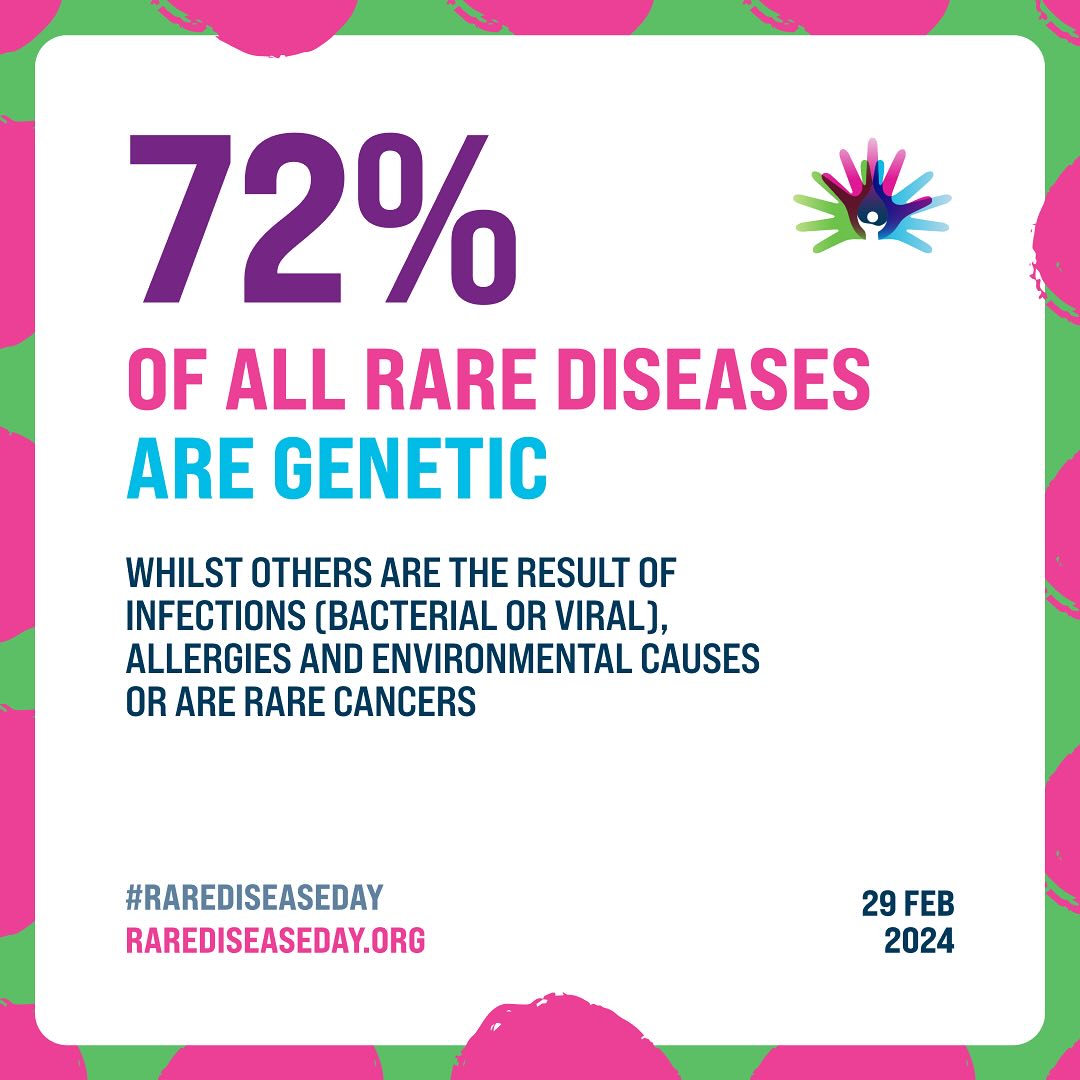 72%

OF ALL RARE DISEASES ARE GENETIC

WHILST OTHERS ARE THE RESULT OF INFECTIONS (BACTERIAL OR VIRAL), ALLERGIES AND ENVIRONMENTAL CAUSES OR ARE RARE CANCERS

#RAREDISEASEDAY
RAREDISEASEDAY.ORG

29 FEB 2024